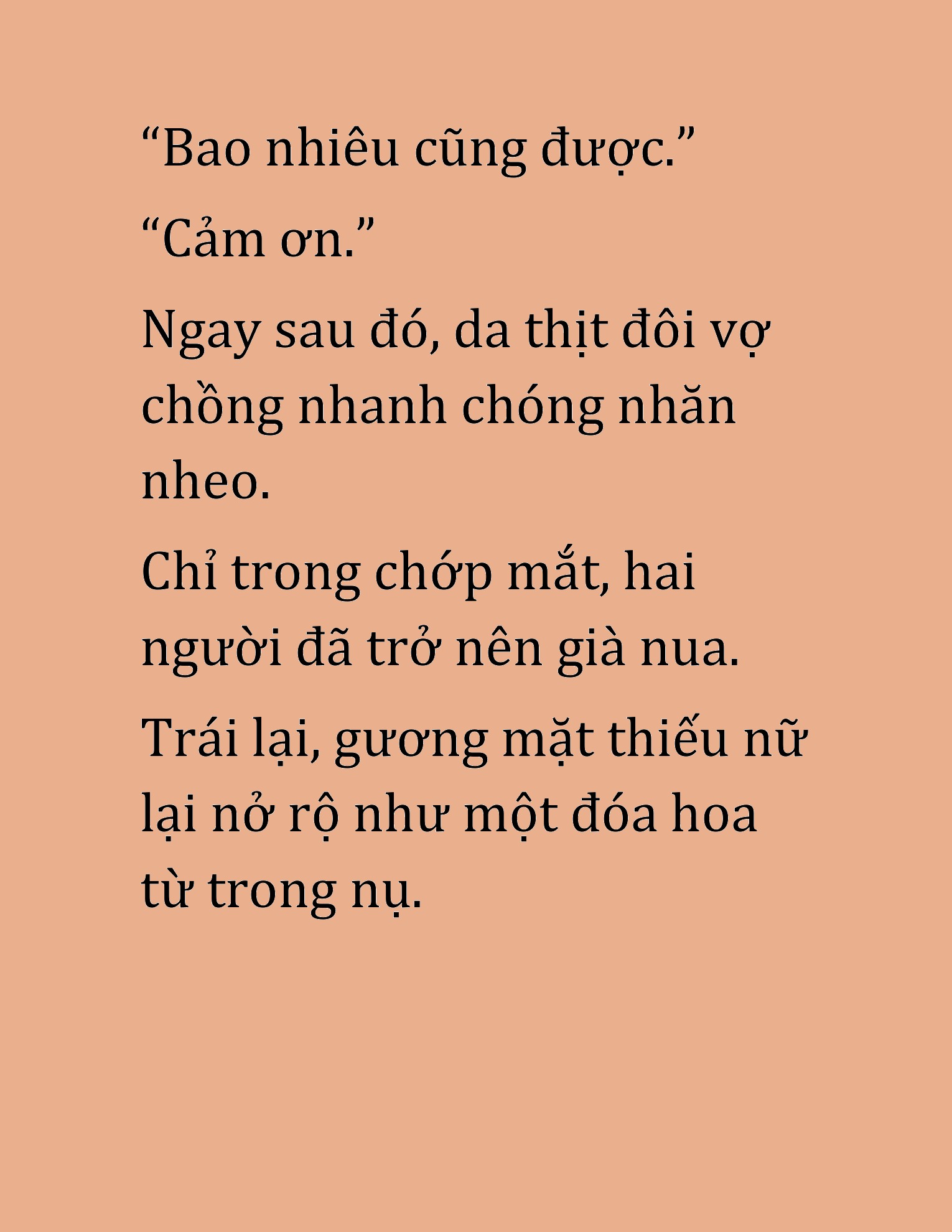 “Bao nhiêu cũng được.”

“Cảm ơn.”

Ngay sau đó, da thịt đôi vợ chồng nhanh chóng nhăn nheo.

Chỉ trong chớp mắt, hai người đã trở nên già nua.

Trái lại, gương mặt thiếu nữ lại nở rộ như một đóa hoa từ trong nụ.